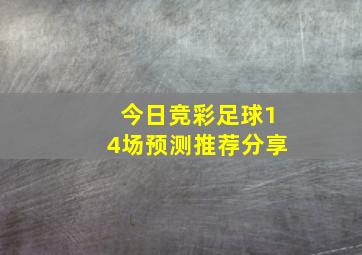 今日竞彩足球14场预测推荐分享